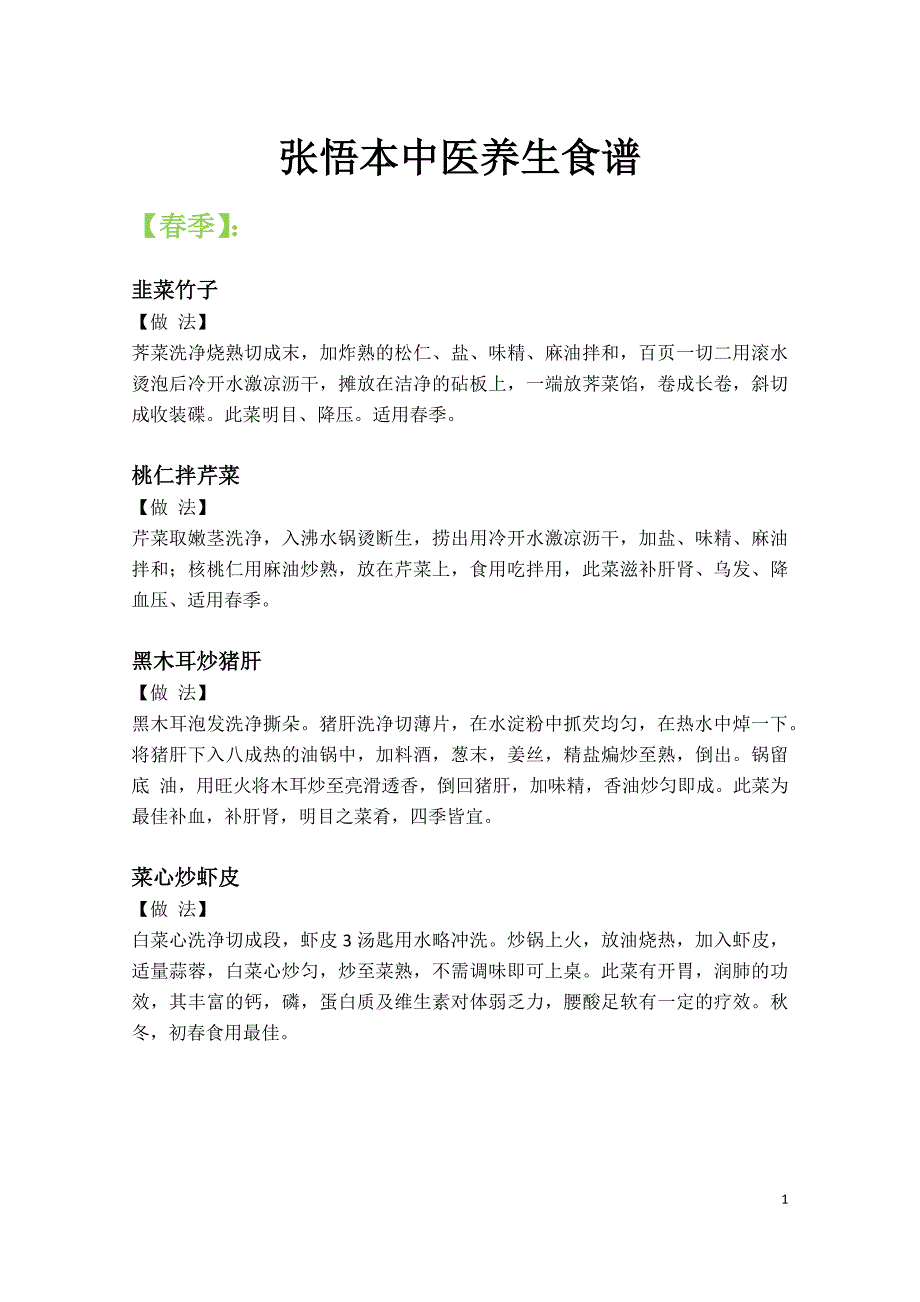 张悟本中医养生食谱

【春季】:

韭菜竹子

【做 法】

荠菜洗净烧熟切成末，加炸熟的松仁、盐、味精、麻油拌和，百页一切二用滚水烫泡后冷开水激凉沥干，摊放在洁净的砧板上，一端放荠菜馅，卷成长卷，斜切成收装碟。此菜明目、降压。适用春季。

桃仁拌芹菜

【做 法】

芹菜取嫩茎洗净，入沸水锅烫断生，捞出用冷开水激凉沥干，加盐、味精、麻油拌和；核桃仁用麻油炒熟，放在芹菜上，食用吃拌用，此菜滋补肝肾、乌发、降血压、适用春季。

黑木耳炒猪肝

【做 法】

黑木耳泡发洗净撕朵。猪肝洗净切薄片，在水淀粉中抓芡均匀，在热水中焯一下。将猪肝下入八成热的油锅中，加料酒，葱末，姜丝，精盐煸炒至熟，倒出。锅留底 油，用旺火将木耳炒至亮滑透香，倒回猪肝，加味精，香油炒匀即成。此菜为最佳补血，补肝肾，明目之菜肴，四季皆宜。

菜心炒虾皮

【做 法】

白菜心洗净切成段，虾皮 3 汤匙用水略冲洗。炒锅上火，放油烧热，加入虾皮，适量蒜蓉，白菜心炒匀，炒至菜熟，不需调味即可上桌。此菜有开胃，润肺的功效，其丰富的钙，磷，蛋白质及维生素对体弱乏力，腰酸足软有一定的疗效。秋冬，初春食用最佳。

1